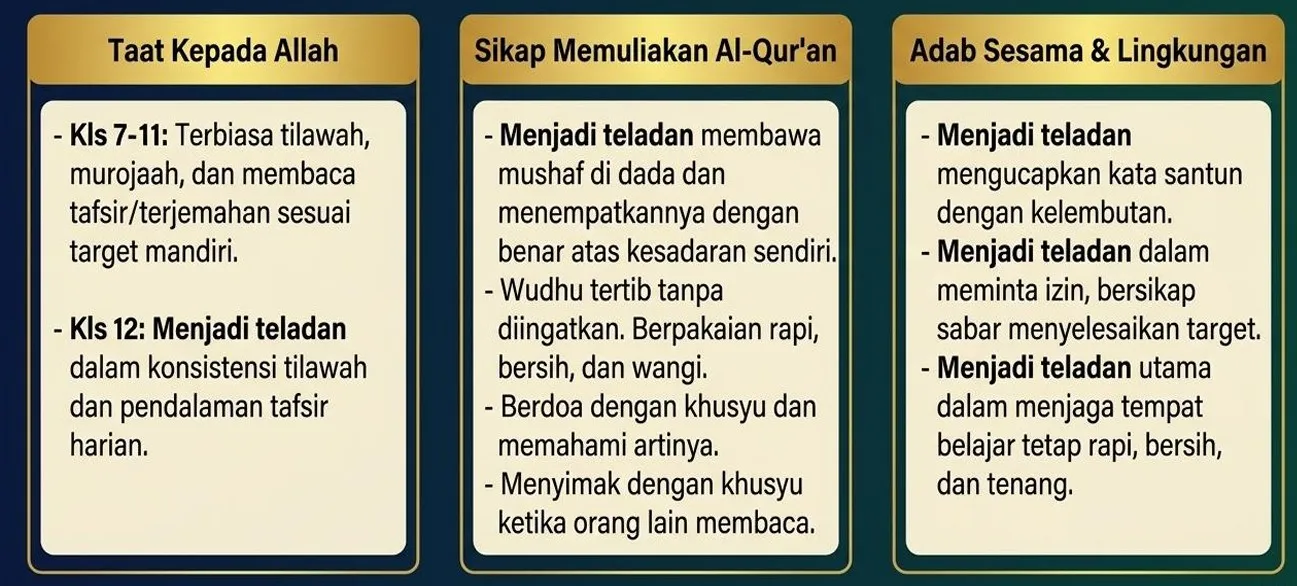 Taat Kepada Allah

- Kls 7-11: Terbiasa tilawah, murojaah, dan membaca tafsir/terjemahan sesuai target mandiri.

- Kls 12: Menjadi teladan dalam konsistensi tilawah dan pendalaman tafsir harian.

Sikap Memuliakan Al-Qur'an

- Menjadi teladan membawa mushaf di dada dan menempatkannya dengan benar atas kesadaran sendiri.
- Wudhu tertib tanpa diingatkan. Berpakaian rapi, bersih, dan wangi.
- Berdoa dengan khusyu dan memahami artinya.
- Menyimak dengan khusyu ketika orang lain membaca.

Adab Sesama & Lingkungan

- Menjadi teladan mengucapkan kata santun dengan kelembutan.
- Menjadi teladan dalam meminta izin, bersikap sabar menyelesaikan target.
- Menjadi teladan utama dalam menjaga tempat belajar tetap rapi, bersih, dan tenang.